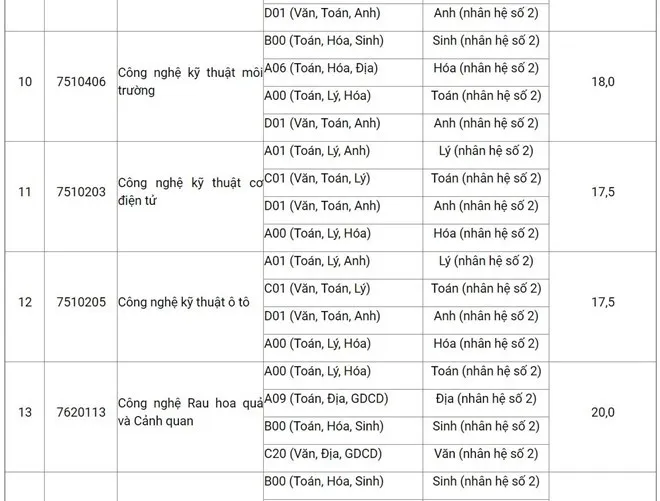 | | | | D01 (Văn, Toán, Anh) | Anh (nhân hệ số 2) | |
|---|---|---|---|---|---|
| 10 | 7510406 | Công nghệ kỹ thuật môi trường | B00 (Toán, Hóa, Sinh) | Sinh (nhân hệ số 2) | 18,0 |
| | | | A06 (Toán, Hóa, Địa) | Hóa (nhân hệ số 2) | |
| | | | A00 (Toán, Lý, Hóa) | Toán (nhân hệ số 2) | |
| | | | D01 (Văn, Toán, Anh) | Anh (nhân hệ số 2) | |
| 11 | 7510203 | Công nghệ kỹ thuật cơ điện tử | A01 (Toán, Lý, Anh) | Lý (nhân hệ số 2) | 17,5 |
| | | | C01 (Văn, Toán, Lý) | Toán (nhân hệ số 2) | |
| | | | D01 (Văn, Toán, Anh) | Anh (nhân hệ số 2) | |
| | | | A00 (Toán, Lý, Hóa) | Hóa (nhân hệ số 2) | |
| 12 | 7510205 | Công nghệ kỹ thuật ô tô | A01 (Toán, Lý, Anh) | Lý (nhân hệ số 2) | 17,5 |
| | | | C01 (Văn, Toán, Lý) | Toán (nhân hệ số 2) | |
| | | | D01 (Văn, Toán, Anh) | Anh (nhân hệ số 2) | |
| | | | A00 (Toán, Lý, Hóa) | Hóa (nhân hệ số 2) | |
| 13 | 7620113 | Công nghệ Rau hoa quả và Cảnh quan | A00 (Toán, Lý, Hóa) | Toán (nhân hệ số 2) | 20,0 |
| | | | A09 (Toán, Địa, GDCD) | Địa (nhân hệ số 2) | |
| | | | B00 (Toán, Hóa, Sinh) | Sinh (nhân hệ số 2) | |
| | | | C20 (Văn, Địa, GDCD) | Văn (nhân hệ số 2) | |
| | | | B00 (Toán, Hóa, Sinh) | Sinh (nhân hệ số 2) | |